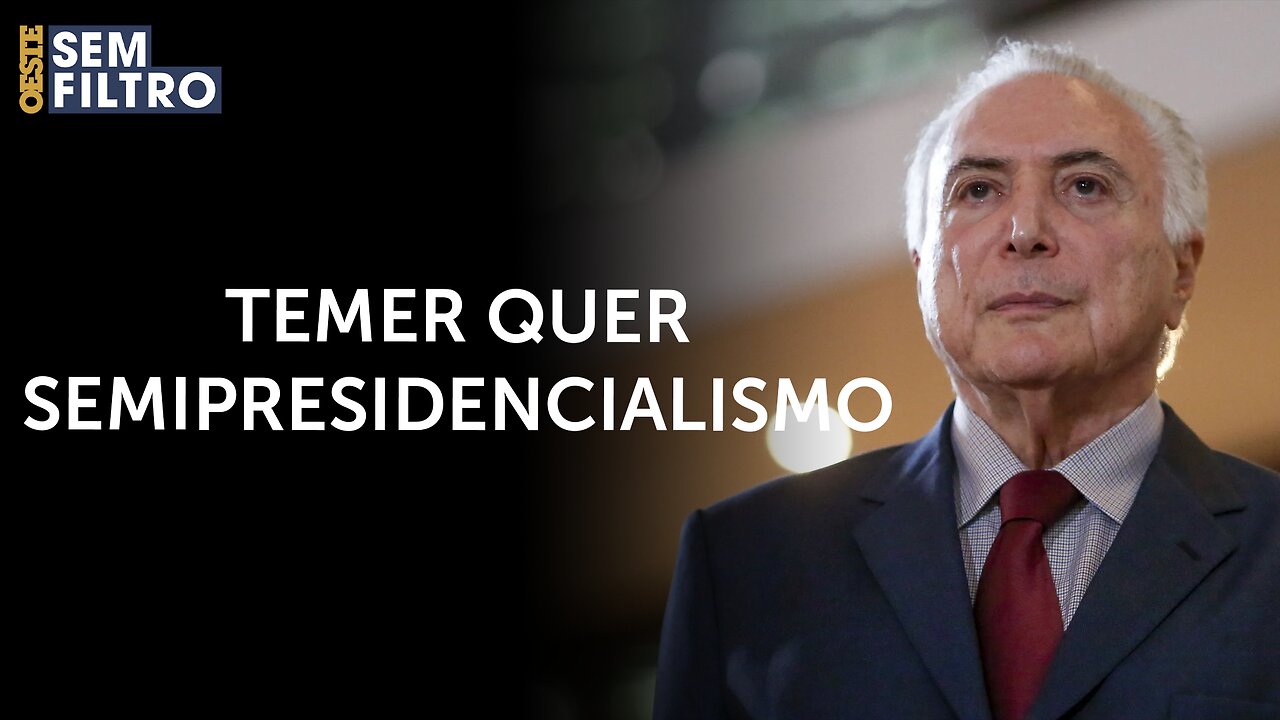 OESTE SEM FILTRO

TEMER QUER SEMIPRESIDENCIALISMO